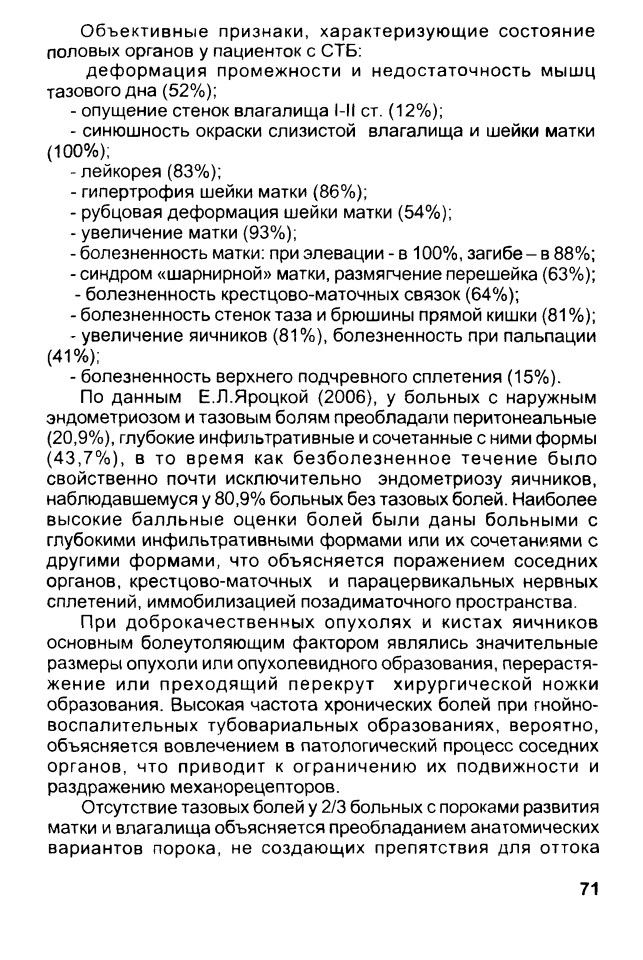 Объективные признаки, характеризующие состояние половых органов у пациенток с СТБ:

деформация промежности и недостаточность мышц тазового дна (52%);

- опущение стенок влагалища I-II ст. (12%);
- синюшность окраски слизистой влагалища и шейки матки (100%);
- лейкорея (83%);
- гипертрофия шейки матки (86%);
- рубцовая деформация шейки матки (54%);
- увеличение матки (93%);
- болезненность матки: при элевации - в 100%, загибе – в 88%;
- синдром «шарнирной» матки, размягчение перешейка (63%);
- болезненность крестцово-маточных связок (64%);
- болезненность стенок таза и брюшины прямой кишки (81%);
- увеличение яичников (81%), болезненность при пальпации (41%);
- болезненность верхнего подчревного сплетения (15%).

По данным Е.Л.Яроцкой (2006), у больных с наружным эндометриозом и тазовым болям преобладали перитонеальные (20,9%), глубокие инфильтративные и сочетанные с ними формы (43,7%), в то время как безболезненное течение было свойственно почти исключительно эндометриозу яичников, наблюдавшемуся у 80,9% больных без тазовых болей. Наиболее высокие балльные оценки болей были даны больными с глубокими инфильтративными формами или их сочетаниями с другими формами, что объясняется поражением соседних органов, крестцово-маточных и парацервикальных нервных сплетений, иммобилизацией позадиматочного пространства.

При доброкачественных опухолях и кистах яичников основным болеутоляющим фактором являлись значительные размеры опухоли или опухолевидного образования, перерастяжение или преходящий перекрут хирургической ножки образования. Высокая частота хронических болей при гнойно-воспалительных тубовариальных образованиях, вероятно, объясняется вовлечением в патологический процесс соседних органов, что приводит к ограничению их подвижности и раздражению механорецепторов.

Отсутствие тазовых болей у 2/3 больных с пороками развития матки и влагалища объясняется преобладанием анатомических вариантов порока, не создающих препятствия для оттока

71